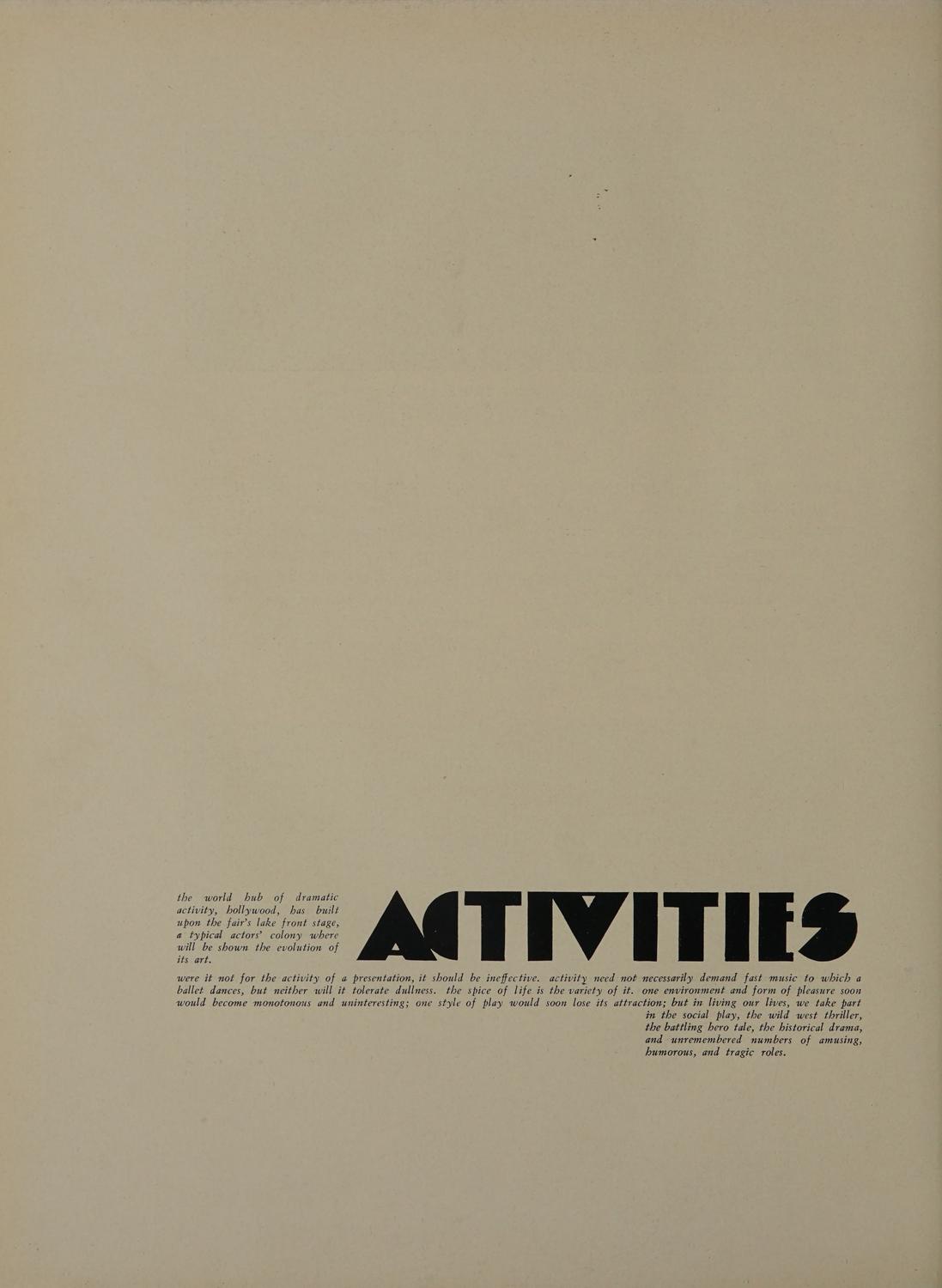 the world hub of dramatic activity, hollywood, has built upon the fair's lake front stage, a typical actors' colony where will be shown the evolution of its art.

ACTIVITIES

were it not for the activity of a presentation, it should be ineffective. activity need not necessarily demand fast music to which a ballet dances, but neither will it tolerate dullness. the spice of life is the variety of it. one environment and form of pleasure soon would become monotonous and uninteresting; one style of play would soon lose its attraction; but in living our lives, we take part in the social play, the wild west thriller, the battling hero tale, the historical drama, and unremembered numbers of amusing, humorous, and tragic roles.